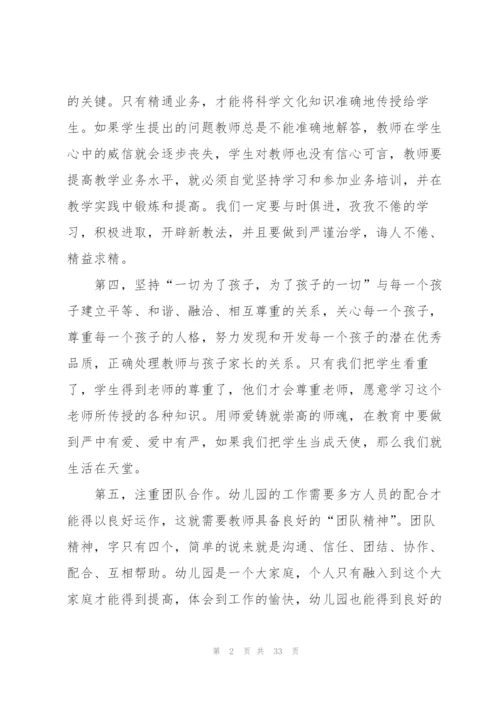 的关键。只有精通业务，才能将科学文化知识准确地传授给学生。如果学生提出的问题教师总是不能准确地解答，教师在学生心中的威信就会逐步丧失，学生对教师也没有信心可言，教师要提高教学业务水平，就必须自觉坚持学习和参加业务培训，并在教学实践中锻炼和提高。我们一定要与时俱进，孜孜不倦的学习，积极进取，开辟新教法，并且要做到严谨治学，诲人不倦、精益求精。

第四，坚持“一切为了孩子，为了孩子的一切”与每一个孩子建立平等、和谐、融洽、相互尊重的关系，关心每一个孩子，尊重每一个孩子的人格，努力发现和开发每一个孩子的潜在优秀品质，正确处理教师与孩子家长的关系。只有我们把学生看重了，学生得到老师的尊重了，他们才会尊重老师，愿意学习这个老师所传授的各种知识。用师爱铸就崇高的师魂，在教育中要做到严中有爱、爱中有严，如果我们把学生当成天使，那么我们就生活在天堂。

第五，注重团队合作。幼儿园的工作需要多方人员的配合才能得以良好运作，这就需要教师具备良好的“团队精神”。团队精神，字只有四个，简单的说来就是沟通、信任、团结、协作、配合、互相帮助。幼儿园是一个大家庭，个人只有融入到这个大家庭才能得到提高，体会到工作的愉快，幼儿园也能得到良好的

第 2 页 共 33 页